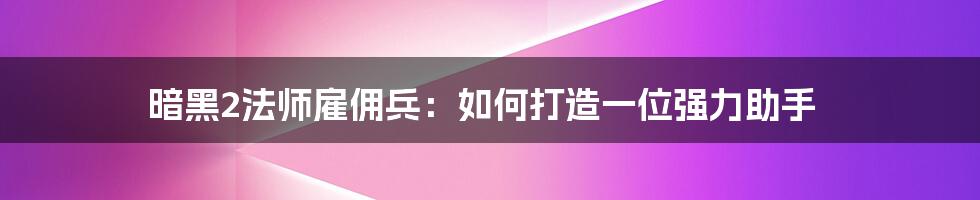 暗黑2法师雇佣兵：如何打造一位强力助手